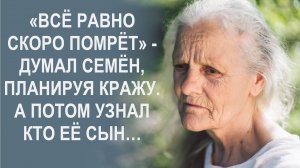 «ВСЁ РАВНО СКОРО ПОМРЁТ» - ДУМАЛ СЕМЁН, ПЛАНИРУЯ КРАЖУ. А ПОТОМ УЗНАЛ КТО ЕЁ СЫН…